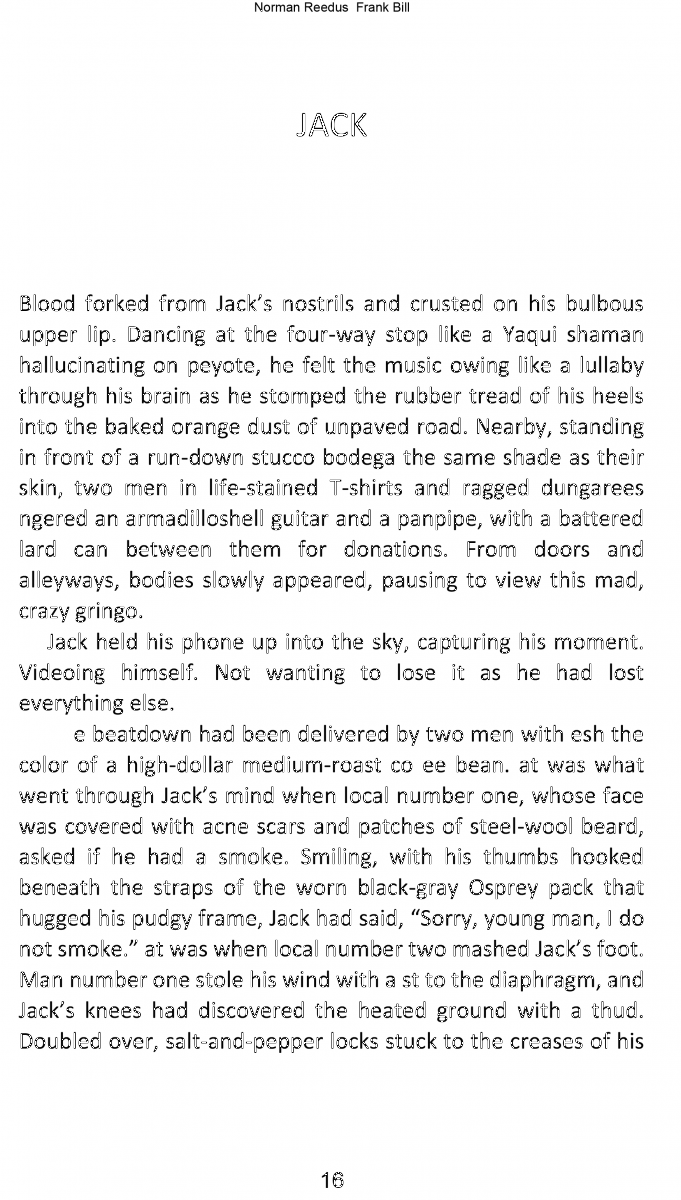 Norman Reedus Frank Bill

JACK

Blood forked from Jack's nostrils and crusted on his bulbous upper lip. Dancing at the four-way stop like a Yaqui shaman hallucinating on peyote, he felt the music owing like a lullaby through his brain as he stomped the rubber tread of his heels into the baked orange dust of unpaved road. Nearby, standing in front of a run-down stucco bodega the same shade as their skin, two men in life-stained T-shirts and ragged dungarees ngered an armadilloshell guitar and a panpipe, with a battered lard can between them for donations. From doors and alleyways, bodies slowly appeared, pausing to view this mad, crazy gringo.

Jack held his phone up into the sky, capturing his moment. Videoing himself. Not wanting to lose it as he had lost everything else.

e beatdown had been delivered by two men with esh the color of a high-dollar medium-roast co ee bean. at was what went through Jack's mind when local number one, whose face was covered with acne scars and patches of steel-wool beard, asked if he had a smoke. Smiling, with his thumbs hooked beneath the straps of the worn black-gray Osprey pack that hugged his pudgy frame, Jack had said, "Sorry, young man, I do not smoke." at was when local number two mashed Jack's foot. Man number one stole his wind with a st to the diaphragm, and Jack's knees had discovered the heated ground with a thud. Doubled over, salt-and-pepper locks stuck to the creases of his

16